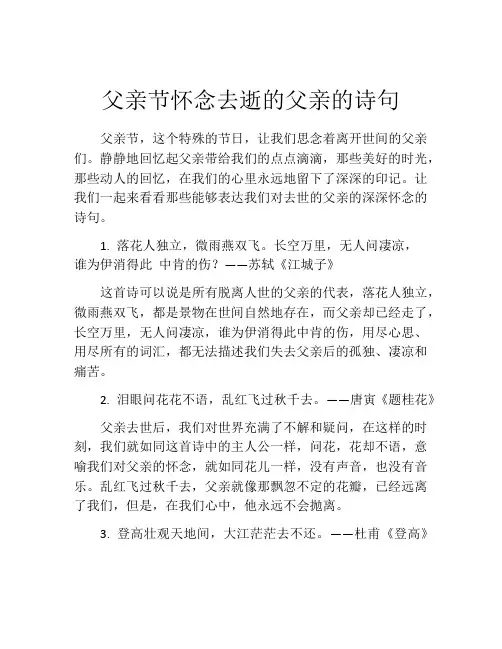 父亲节怀念去逝的父亲的诗句

父亲节，这个特殊的节日，让我们思念着离开世间的父亲们。静静地回忆起父亲带给我们的点点滴滴，那些美好的时光，那些动人的回忆，在我们的心里永远地留下了深深的印记。让我们一起来看看那些能够表达我们对去世的父亲的深深怀念的诗句。

1. 落花人独立，微雨燕双飞。长空万里，无人问凄凉，谁为伊消得此 中肯的伤？——苏轼《江城子》

这首诗可以说是所有脱离人世的父亲的代表，落花人独立，微雨燕双飞，都是景物在世间自然地存在，而父亲却已经走了，长空万里，无人问凄凉，谁为伊消得此中肯的伤，用尽心思、用尽所有的词汇，都无法描述我们失去父亲后的孤独、凄凉和痛苦。

2. 泪眼问花花不语，乱红飞过秋千去。——唐寅《题桂花》

父亲去世后，我们对世界充满了不解和疑问，在这样的时刻，我们就如同这首诗中的主人公一样，问花，花却不语，意喻我们对父亲的怀念，就如同花儿一样，没有声音，也没有音乐。乱红飞过秋千去，父亲就像那飘忽不定的花瓣，已经远离了我们，但是，在我们心中，他永远不会抛离。

3. 登高壮观天地间，大江茫茫去不还。——杜甫《登高》